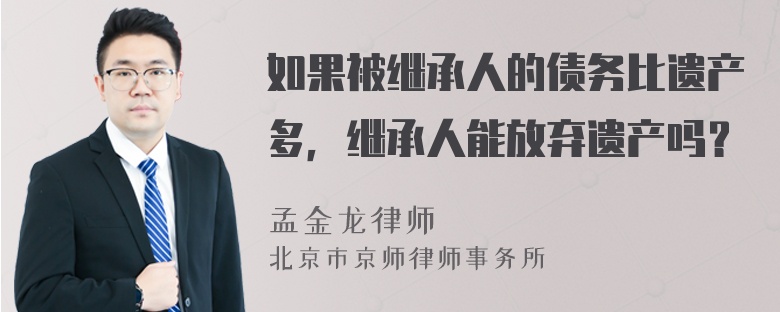 如果被继承人的债务比遗产多，继承人能放弃遗产吗？

孟金龙律师
北京市京师律师事务所